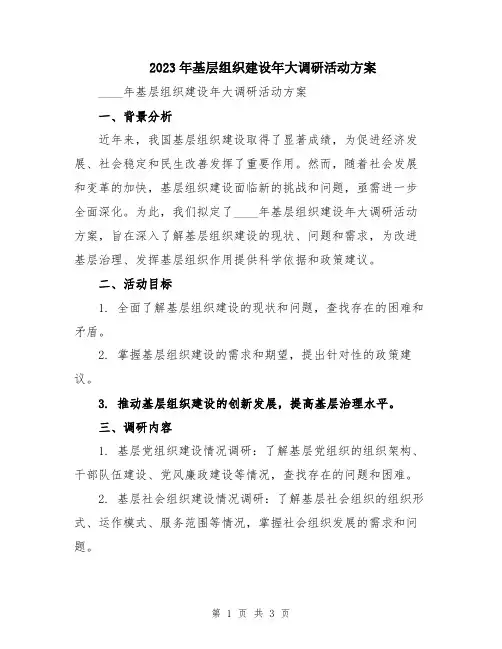 2023年基层组织建设年大调研活动方案

____年基层组织建设年大调研活动方案

一、背景分析

近年来，我国基层组织建设取得了显著成绩，为促进经济发展、社会稳定和民生改善发挥了重要作用。然而，随着社会发展和变革的加快，基层组织建设面临新的挑战和问题，亟需进一步全面深化。为此，我们拟定了____年基层组织建设年大调研活动方案，旨在深入了解基层组织建设的现状、问题和需求，为改进基层治理、发挥基层组织作用提供科学依据和政策建议。

二、活动目标

1. 全面了解基层组织建设的现状和问题，查找存在的困难和矛盾。

2. 掌握基层组织建设的需求和期望，提出针对性的政策建议。

3. 推动基层组织建设的创新发展，提高基层治理水平。

三、调研内容

1. 基层党组织建设情况调研：了解基层党组织的组织架构、干部队伍建设、党风廉政建设等情况，查找存在的问题和困难。

2. 基层社会组织建设情况调研：了解基层社会组织的组织形式、运作模式、服务范围等情况，掌握社会组织发展的需求和问题。

第 1 页 共 3 页